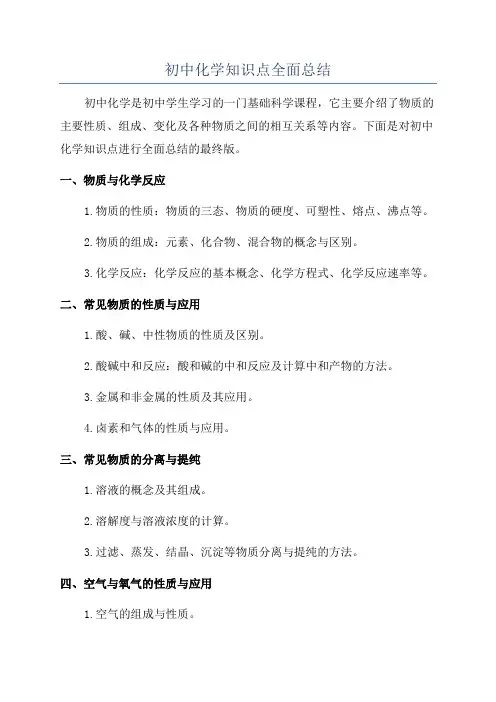 初中化学知识点全面总结

初中化学是初中学生学习的一门基础科学课程，它主要介绍了物质的主要性质、组成、变化及各种物质之间的相互关系等内容。下面是对初中化学知识点进行全面总结的最终版。

一、物质与化学反应

1.物质的性质：物质的三态、物质的硬度、可塑性、熔点、沸点等。

2.物质的组成：元素、化合物、混合物的概念与区别。

3.化学反应：化学反应的基本概念、化学方程式、化学反应速率等。

二、常见物质的性质与应用

1.酸、碱、中性物质的性质及区别。

2.酸碱中和反应：酸和碱的中和反应及计算中和产物的方法。

3.金属和非金属的性质及其应用。

4.卤素和气体的性质与应用。

三、常见物质的分离与提纯

1.溶液的概念及其组成。

2.溶解度与溶液浓度的计算。

3.过滤、蒸发、结晶、沉淀等物质分离与提纯的方法。

四、空气与氧气的性质与应用

1.空气的组成与性质。